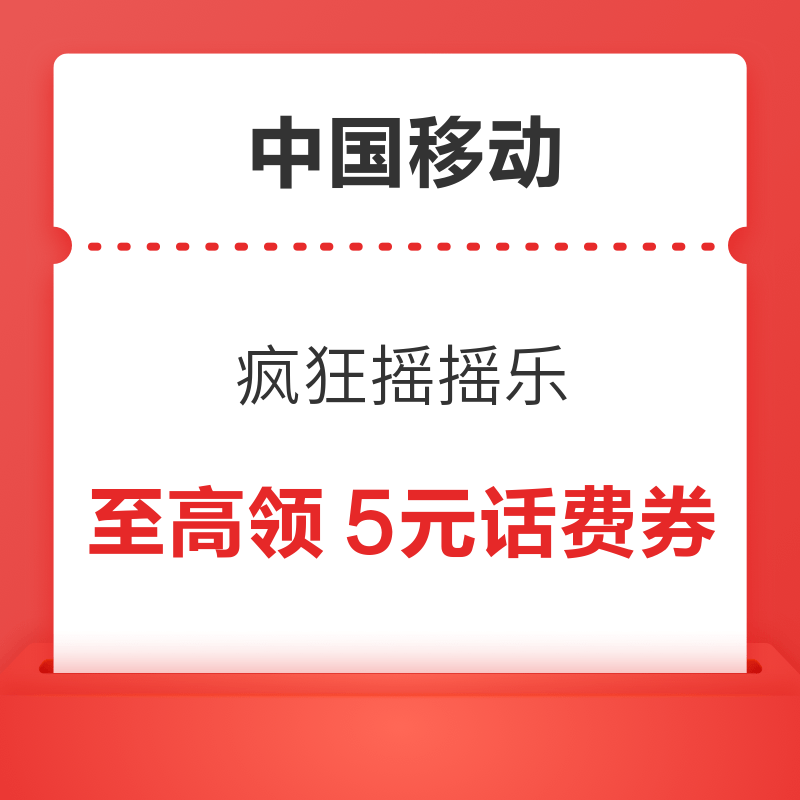 中国移动

疯狂摇摇乐

至高领 5元话费券